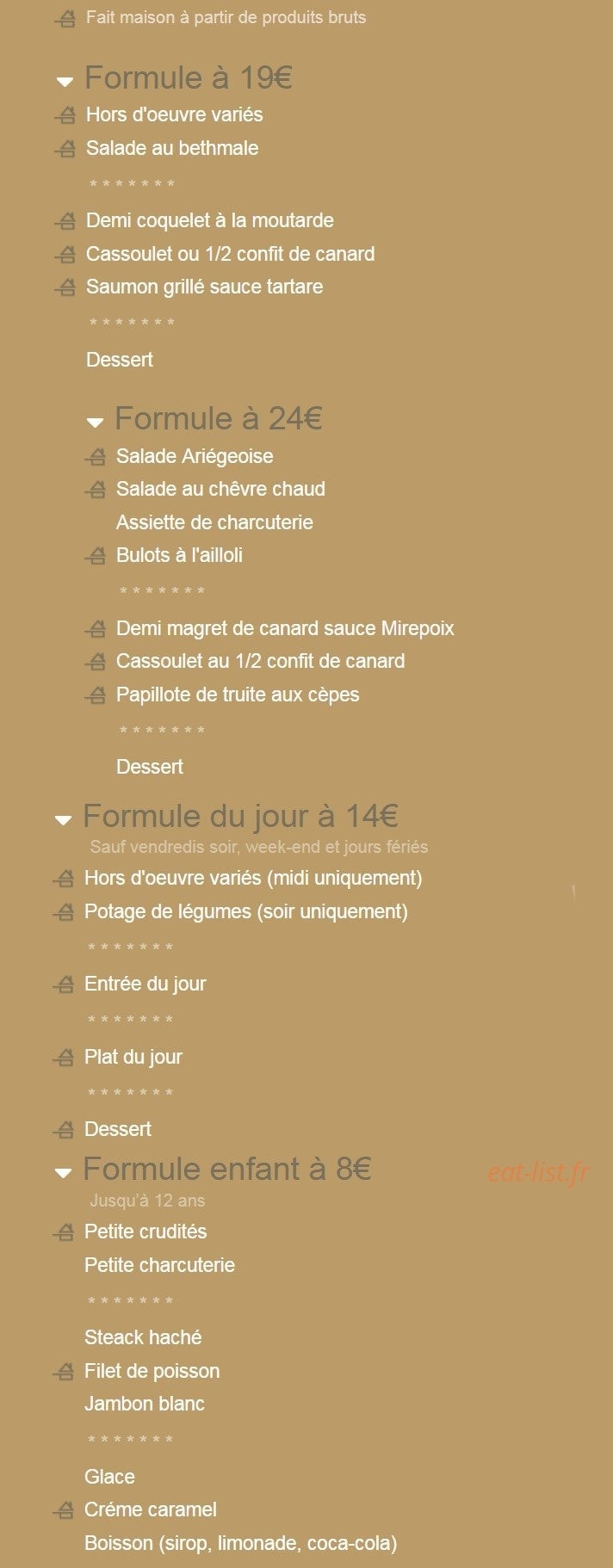 Fait maison à partir de produits bruts

Formule à 19€

Hors d'oeuvre variés

Salade au bethmale

\* \* \* \* \* \* \*

Demi coquelet à la moutarde

Cassoulet ou 1/2 confit de canard

Saumon grillé sauce tartare

\* \* \* \* \* \* \*

Dessert

Formule à 24€

Salade Ariégeoise

Salade au chêvre chaud

Assiette de charcuterie

Bulots à l'ailloli

\* \* \* \* \* \* \*

Demi magret de canard sauce Mirepoix

Cassoulet au 1/2 confit de canard

Papillote de truite aux cèpes

\* \* \* \* \* \* \*

Dessert

Formule du jour à 14€

Sauf vendredis soir, week-end et jours fériés

Hors d'oeuvre variés (midi uniquement)

Potage de légumes (soir uniquement)

\* \* \* \* \* \* \*

Entrée du jour

\* \* \* \* \* \* \*

Plat du jour

\* \* \* \* \* \* \*

Dessert

Formule enfant à 8€

eat-list.fr

Jusqu'à 12 ans

Petite crudités

Petite charcuterie

\* \* \* \* \* \* \*

Steack haché

Filet de poisson

Jambon blanc

\* \* \* \* \* \* \*

Glace

Créme caramel

Boisson (sirop, limonade, coca-cola)